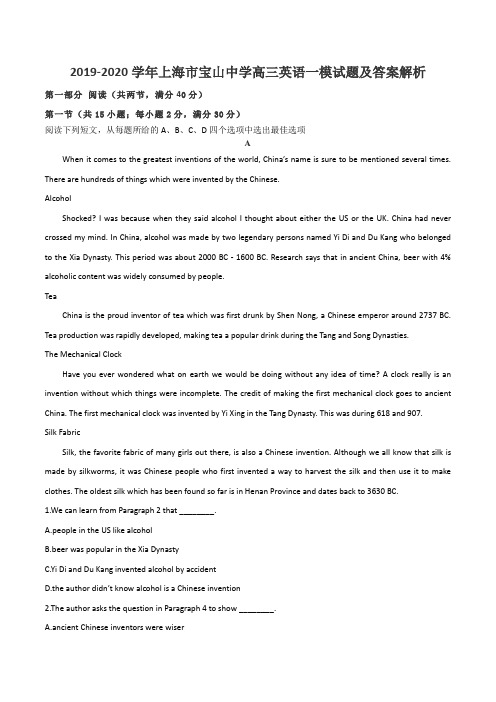 2019-2020 学年上海市宝山中学高三英语一模试题及答案解析

第一部分 阅读（共两节，满分 40 分）

第一节（共 15 小题；每小题 2 分，满分 30 分）

阅读下列短文，从每题所给的 A、B、C、D 四个选项中选出最佳选项

A

When it comes to the greatest inventions of the world, China's name is sure to be mentioned several times. There are hundreds of things which were invented by the Chinese.

Alcohol

Shocked? I was because when they said alcohol I thought about either the US or the UK. China had never crossed my mind. In China, alcohol was made by two legendary persons named Yi Di and Du Kang who belonged to the Xia Dynasty. This period was about 2000 BC - 1600 BC. Research says that in ancient China, beer with 4% alcoholic content was widely consumed by people.

Tea

China is the proud inventor of tea which was first drunk by Shen Nong, a Chinese emperor around 2737 BC. Tea production was rapidly developed, making tea a popular drink during the Tang and Song Dynasties.

The Mechanical Clock

Have you ever wondered what on earth we would be doing without any idea of time? A clock really is an invention without which things were incomplete. The credit of making the first mechanical clock goes to ancient China. The first mechanical clock was invented by Yi Xing in the Tang Dynasty. This was during 618 and 907.

Silk Fabric

Silk, the favorite fabric of many girls out there, is also a Chinese invention. Although we all know that silk is made by silkworms, it was Chinese people who first invented a way to harvest the silk and then use it to make clothes. The oldest silk which has been found so far is in Henan Province and dates back to 3630 BC.

1.We can learn from Paragraph 2 that ________.

A.people in the US like alcohol

B.beer was popular in the Xia Dynasty

C.Yi Di and Du Kang invented alcohol by accident

D.the author didn't know alcohol is a Chinese invention

2.The author asks the question in Paragraph 4 to show ________.

A.ancient Chinese inventors were wiser